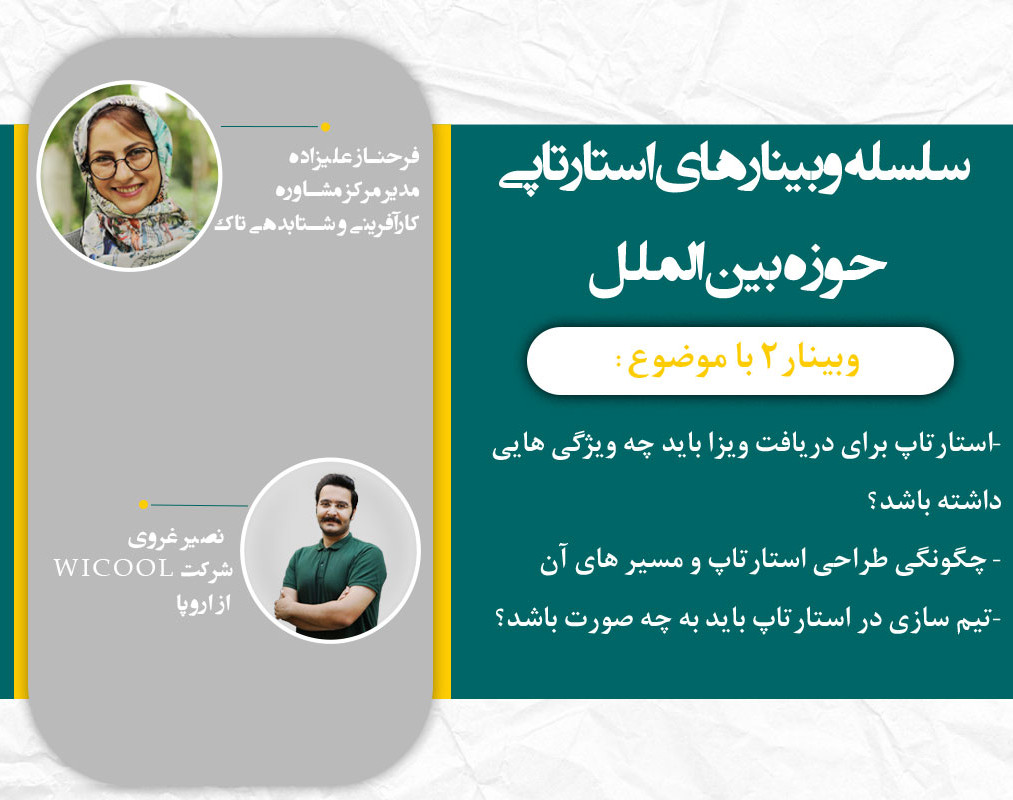 سلسله وبینارهای استارتاپی حوزه بین الملل

وبینار ۲ با موضوع :

-استارتاپ برای دریافت ویزا باید چه ویژگی هایی داشته باشد؟

- چگونگی طراحی استارتاپ و مسیر های آن

-تیم سازی در استارتاپ باید به چه صورت باشد؟

فرحناز علیزاده
مدیر مرکز مشاوره
کارآفرینی و شتابدهی تاک

نصیر غروی
شرکت WICOOL
از اروپا